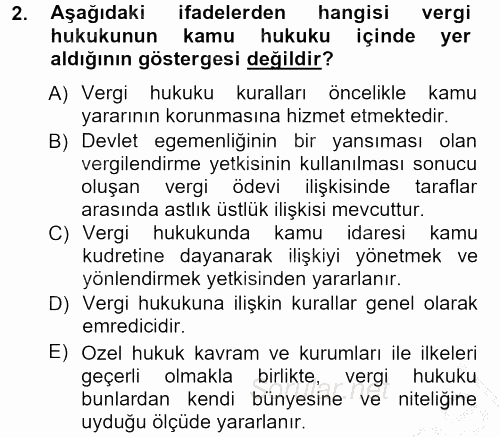 2. Aşağıdaki ifadelerden hangisi vergi hukukunun kamu hukuku içinde yer aldığının göstergesi değildir?

A) Vergi hukuku kuralları öncelikle kamu yararının korunmasına hizmet etmektedir.
B) Devlet egemenliğinin bir yansıması olan vergilendirme yetkisinin kullanılması sonucu oluşan vergi ödevi ilişkisinde taraflar arasında astlık üstlük ilişkisi mevcuttur.
C) Vergi hukukunda kamu idaresi kamu kudretine dayanarak ilişkiyi yönetmek ve yönlendirmek yetkisinden yararlanır.
D) Vergi hukukuna ilişkin kurallar genel olarak emredicidir.
E) Ozel hukuk kavram ve kurumları ile ilkeleri geçerli olmakla birlikte, vergi hukuku bunlardan kendi bünyesine ve niteliğine uyduğu ölçüde yararlanır.

Sorular.net